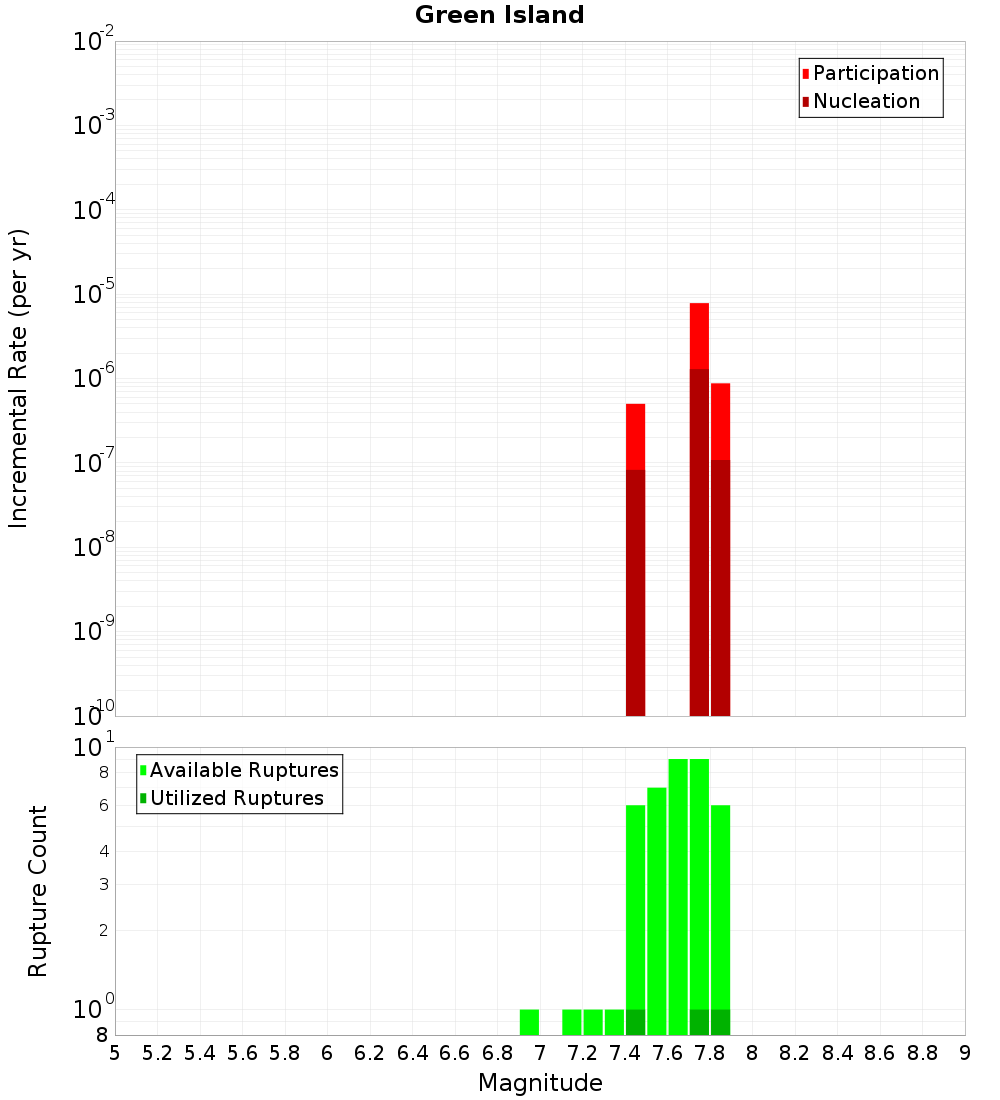 Green Island

Participation
Nucleation

Incremental Rate (per yr)

$10^{-2}$
$10^{-3}$
$10^{-4}$
$10^{-5}$
$10^{-6}$
$10^{-7}$
$10^{-8}$
$10^{-9}$
$10^{-10}$

Available Ruptures
Utilized Ruptures

Rupture Count

$10^{1}$
8
6
4
3
2
$10^{0}$
8

5 5.2 5.4 5.6 5.8 6 6.2 6.4 6.6 6.8 7 7.2 7.4 7.6 7.8 8 8.2 8.4 8.6 8.8 9

Magnitude